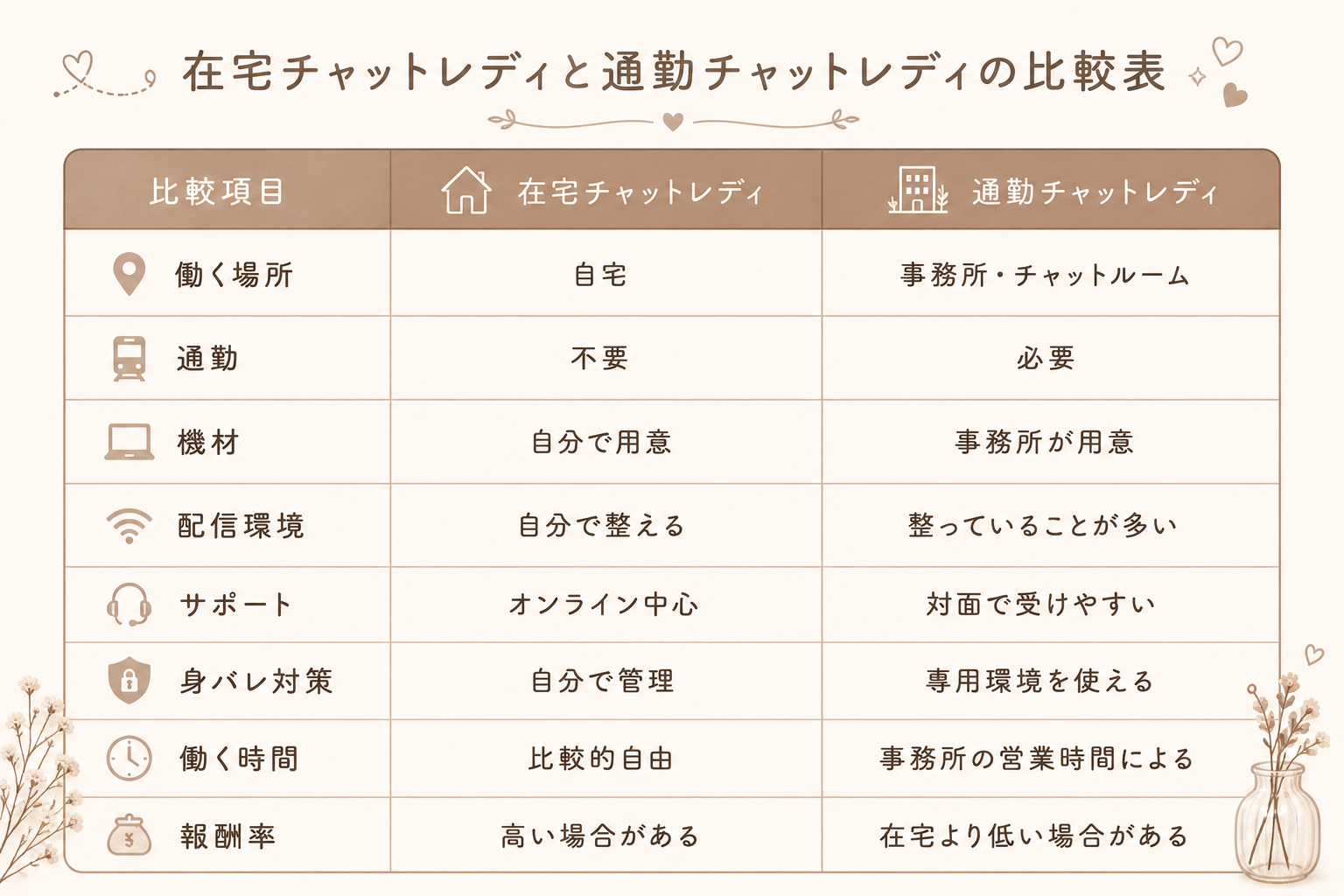 在宅チャットレディと通勤チャットレディの比較表

| 比較項目 | 在宅チャットレディ | 通勤チャットレディ |
|---|---|---|
| 働く場所 | 自宅 | 事務所・チャットルーム |
| 通勤 | 不要 | 必要 |
| 機材 | 自分で用意 | 事務所が用意 |
| 配信環境 | 自分で整える | 整っていることが多い |
| サポート | オンライン中心 | 対面で受けやすい |
| 身バレ対策 | 自分で管理 | 専用環境を使える |
| 働く時間 | 比較的自由 | 事務所の営業時間による |
| 報酬率 | 高い場合がある | 在宅より低い場合がある |